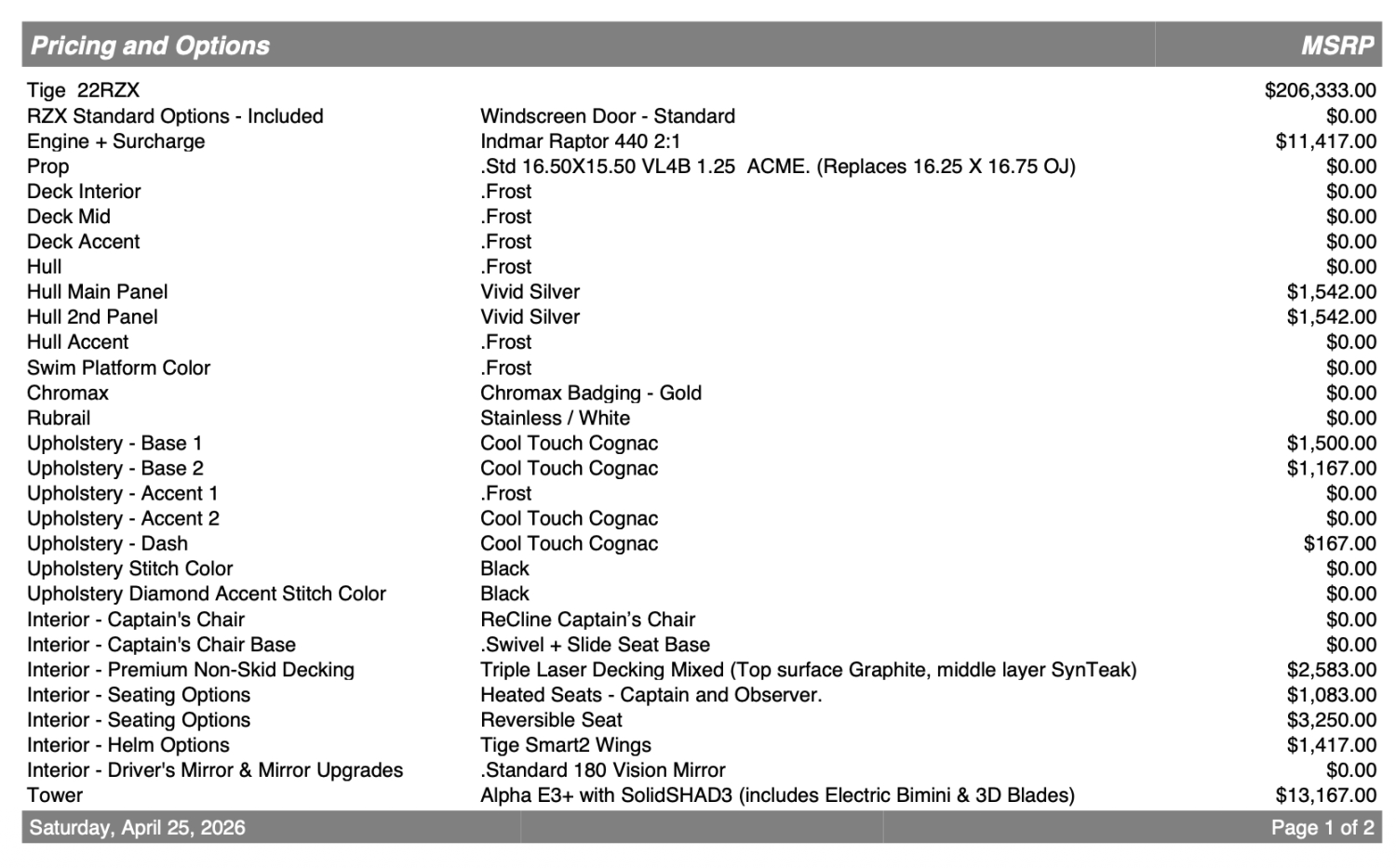 | Pricing and Options | | MSRP |
|---|---|---|
| Tige 22RZX | | $206,333.00 |
| RZX Standard Options - Included | Windscreen Door - Standard | $0.00 |
| Engine + Surcharge | Indmar Raptor 440 2:1 | $11,417.00 |
| Prop | .Std 16.50X15.50 VL4B 1.25 ACME. (Replaces 16.25 X 16.75 OJ) | $0.00 |
| Deck Interior | .Frost | $0.00 |
| Deck Mid | .Frost | $0.00 |
| Deck Accent | .Frost | $0.00 |
| Hull | .Frost | $0.00 |
| Hull Main Panel | Vivid Silver | $1,542.00 |
| Hull 2nd Panel | Vivid Silver | $1,542.00 |
| Hull Accent | .Frost | $0.00 |
| Swim Platform Color | .Frost | $0.00 |
| Chromax | Chromax Badging - Gold | $0.00 |
| Rubrail | Stainless / White | $0.00 |
| Upholstery - Base 1 | Cool Touch Cognac | $1,500.00 |
| Upholstery - Base 2 | Cool Touch Cognac | $1,167.00 |
| Upholstery - Accent 1 | .Frost | $0.00 |
| Upholstery - Accent 2 | Cool Touch Cognac | $0.00 |
| Upholstery - Dash | Cool Touch Cognac | $167.00 |
| Upholstery Stitch Color | Black | $0.00 |
| Upholstery Diamond Accent Stitch Color | Black | $0.00 |
| Interior - Captain's Chair | ReCline Captain's Chair | $0.00 |
| Interior - Captain's Chair Base | .Swivel + Slide Seat Base | $0.00 |
| Interior - Premium Non-Skid Decking | Triple Laser Decking Mixed (Top surface Graphite, middle layer SynTeak) | $2,583.00 |
| Interior - Seating Options | Heated Seats - Captain and Observer. | $1,083.00 |
| Interior - Seating Options | Reversible Seat | $3,250.00 |
| Interior - Helm Options | Tige Smart2 Wings | $1,417.00 |
| Interior - Driver's Mirror & Mirror Upgrades | .Standard 180 Vision Mirror | $0.00 |
| Tower | Alpha E3+ with SolidSHAD3 (includes Electric Bimini & 3D Blades) | $13,167.00 |

Saturday, April 25, 2026 Page 1 of 2